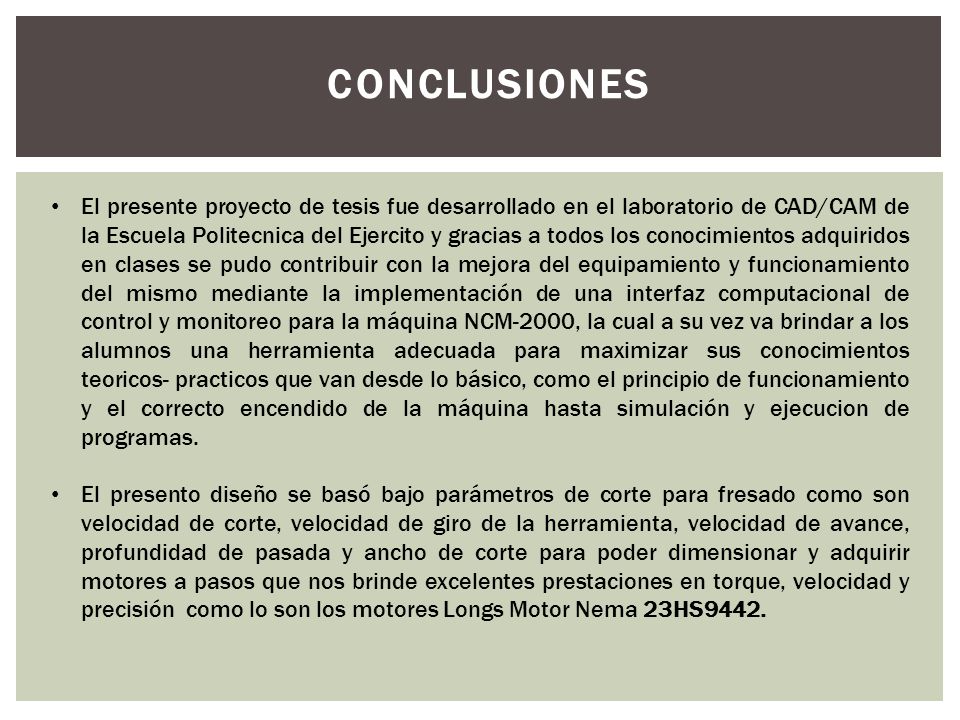 CONCLUSIONES

• El presente proyecto de tesis fue desarrollado en el laboratorio de CAD/CAM de la Escuela Politecnica del Ejercito y gracias a todos los conocimientos adquiridos en clases se pudo contribuir con la mejora del equipamiento y funcionamiento del mismo mediante la implementación de una interfaz computacional de control y monitoreo para la máquina NCM-2000, la cual a su vez va brindar a los alumnos una herramienta adecuada para maximizar sus conocimientos teoricos- practicos que van desde lo básico, como el principio de funcionamiento y el correcto encendido de la máquina hasta simulación y ejecucion de programas.

• El presento diseño se basó bajo parámetros de corte para fresado como son velocidad de corte, velocidad de giro de la herramienta, velocidad de avance, profundidad de pasada y ancho de corte para poder dimensionar y adquirir motores a pasos que nos brinde excelentes prestaciones en torque, velocidad y precisión como lo son los motores Longs Motor Nema 23HS9442.